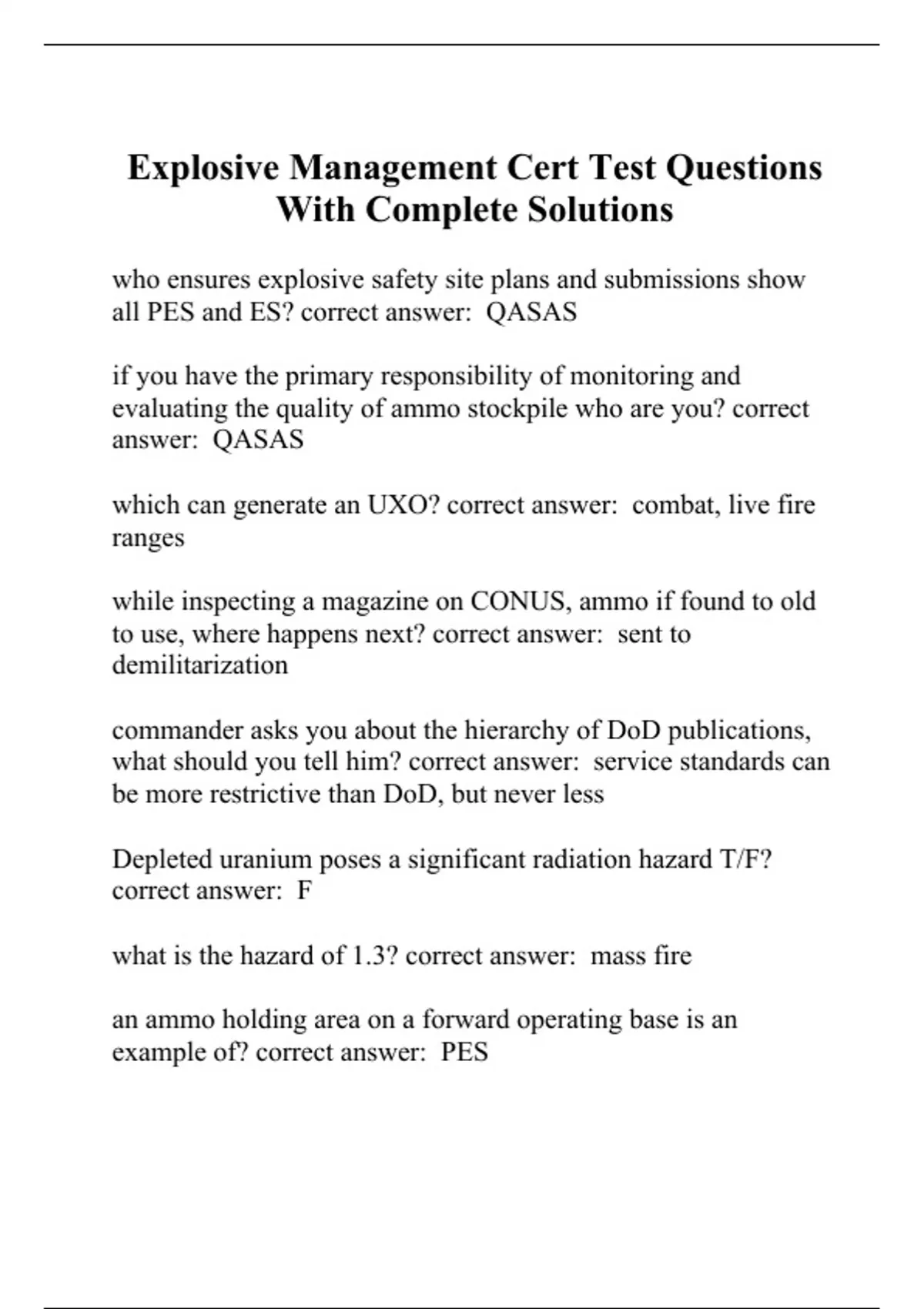 Explosive Management Cert Test Questions With Complete Solutions

who ensures explosive safety site plans and submissions show all PES and ES? correct answer:  QASAS

if you have the primary responsibility of monitoring and evaluating the quality of ammo stockpile who are you? correct answer:  QASAS

which can generate an UXO? correct answer:  combat, live fire ranges

while inspecting a magazine on CONUS, ammo if found to old to use, where happens next? correct answer:  sent to demilitarization

commander asks you about the hierarchy of DoD publications, what should you tell him? correct answer:  service standards can be more restrictive than DoD, but never less

Depleted uranium poses a significant radiation hazard T/F? correct answer:  F

what is the hazard of 1.3? correct answer:  mass fire

an ammo holding area on a forward operating base is an example of? correct answer:  PES